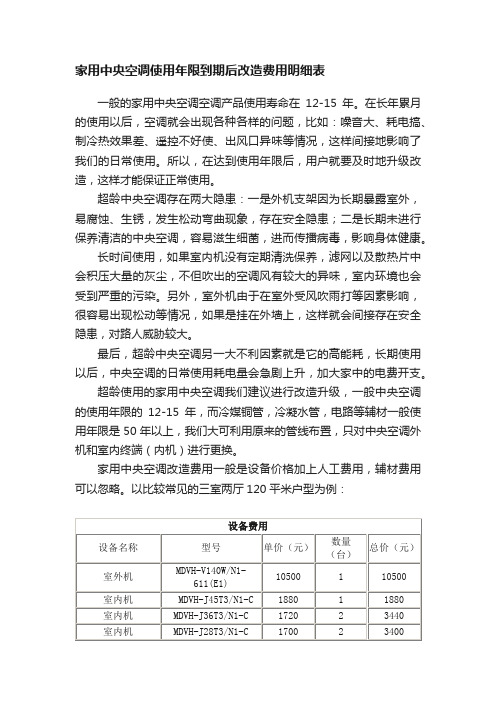 家用中央空调使用年限到期后改造费用明细表

一般的家用中央空调空调产品使用寿命在 12-15 年。在长年累月的使用以后，空调就会出现各种各样的问题，比如：噪音大、耗电搞、制冷热效果差、遥控不好使、出风口异味等情况，这样间接地影响了我们的日常使用。所以，在达到使用年限后，用户就要及时地升级改造，这样才能保证正常使用。

超龄中央空调存在两大隐患：一是外机支架因为长期暴露室外，易腐蚀、生锈，发生松动弯曲现象，存在安全隐患；二是长期未进行保养清洁的中央空调，容易滋生细菌，进而传播病毒，影响身体健康。

长时间使用，如果室内机没有定期清洗保养，滤网以及散热片中会积压大量的灰尘，不但吹出的空调风有较大的异味，室内环境也会受到严重的污染。另外，室外机由于在室外受风吹雨打等因素影响，很容易出现松动等情况，如果是挂在外墙上，这样就会间接存在安全隐患，对路人威胁较大。

最后，超龄中央空调另一大不利因素就是它的高能耗，长期使用以后，中央空调的日常使用耗电量会急剧上升，加大家中的电费开支。

超龄使用的家用中央空调我们建议进行改造升级，一般中央空调的使用年限的 12-15 年，而冷媒铜管，冷凝水管，电路等辅材一般使用年限是 50 年以上，我们大可利用原来的管线布置，只对中央空调外机和室内终端（内机）进行更换。

家用中央空调改造费用一般是设备价格加上人工费用，辅材费用可以忽略。以比较常见的三室两厅 120 平米户型为例：

| 设备费用 | | | | |
|---|---|---|---|---|
| 设备名称 | 型号 | 单价（元） | 数量（台） | 总价（元） |
| 室外机 | MDVH-V140W/N1-611(E1) | 10500 | 1 | 10500 |
| 室内机 | MDVH-J45T3/N1-C | 1880 | 1 | 1880 |
| 室内机 | MDVH-J36T3/N1-C | 1720 | 2 | 3440 |
| 室内机 | MDVH-J28T3/N1-C | 1700 | 2 | 3400 |